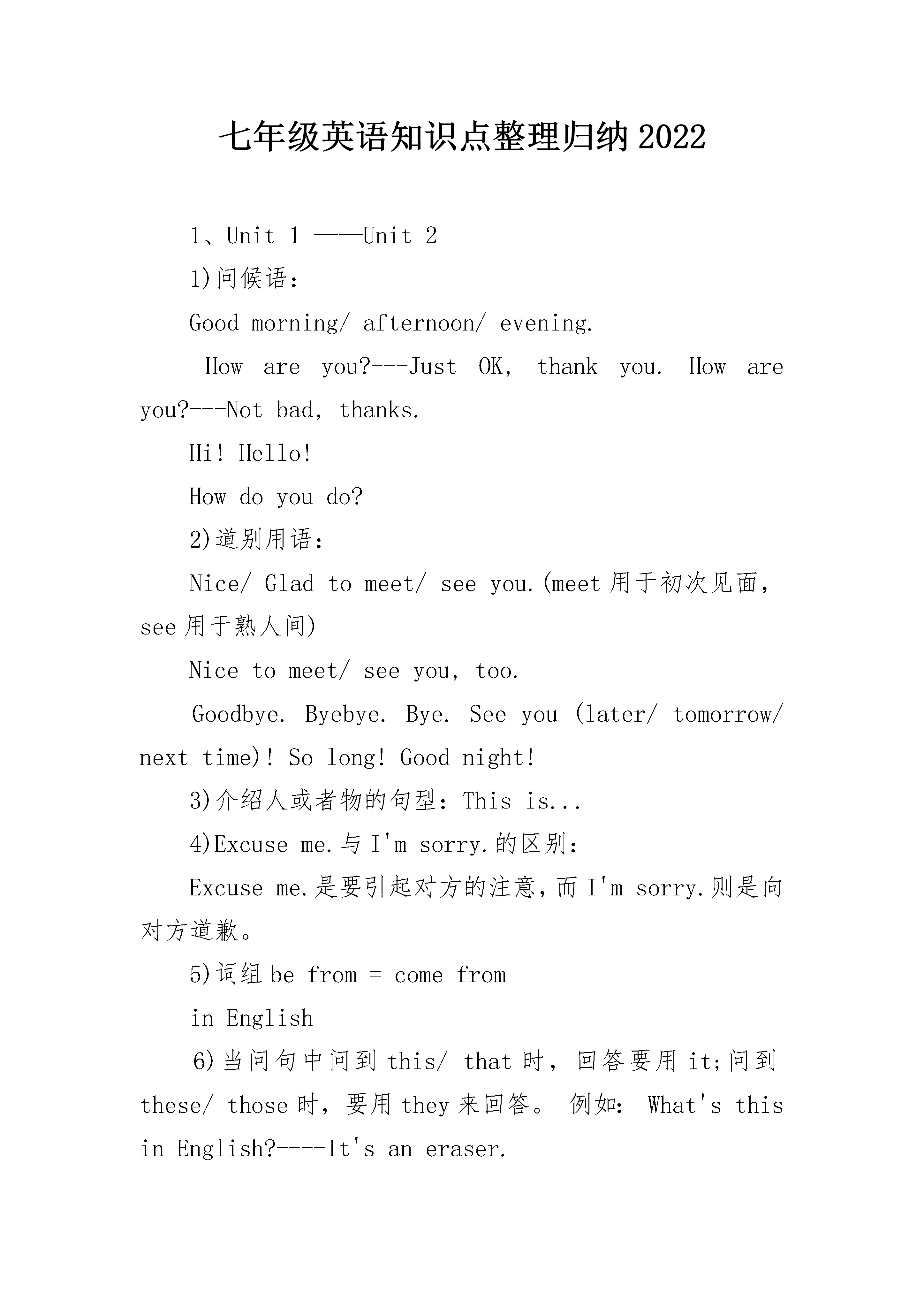 七年级英语知识点整理归纳2022

1、Unit 1 ——Unit 2

1)问候语：

Good morning/ afternoon/ evening.

How are you?---Just OK, thank you. How are you?---Not bad, thanks.

Hi! Hello!

How do you do?

2)道别用语：

Nice/ Glad to meet/ see you.(meet用于初次见面，see用于熟人间)

Nice to meet/ see you, too.

Goodbye. Byebye. Bye. See you (later/ tomorrow/ next time)! So long! Good night!

3)介绍人或者物的句型：This is...

4)Excuse me.与I'm sorry.的区别：

Excuse me.是要引起对方的注意，而I'm sorry.则是向对方道歉。

5)词组be from = come from

in English

6)当问句中问到this/ that时，回答要用it;问到these/ those时，要用they来回答。 例如： What's this in English?----It's an eraser.